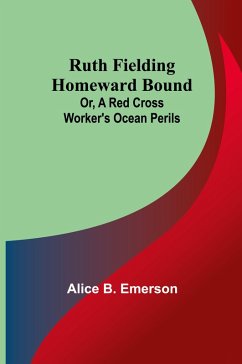 Ruth Fielding Homeward Bound

Or, A Red Cross Worker's Ocean Perils

Alice B. Emerson